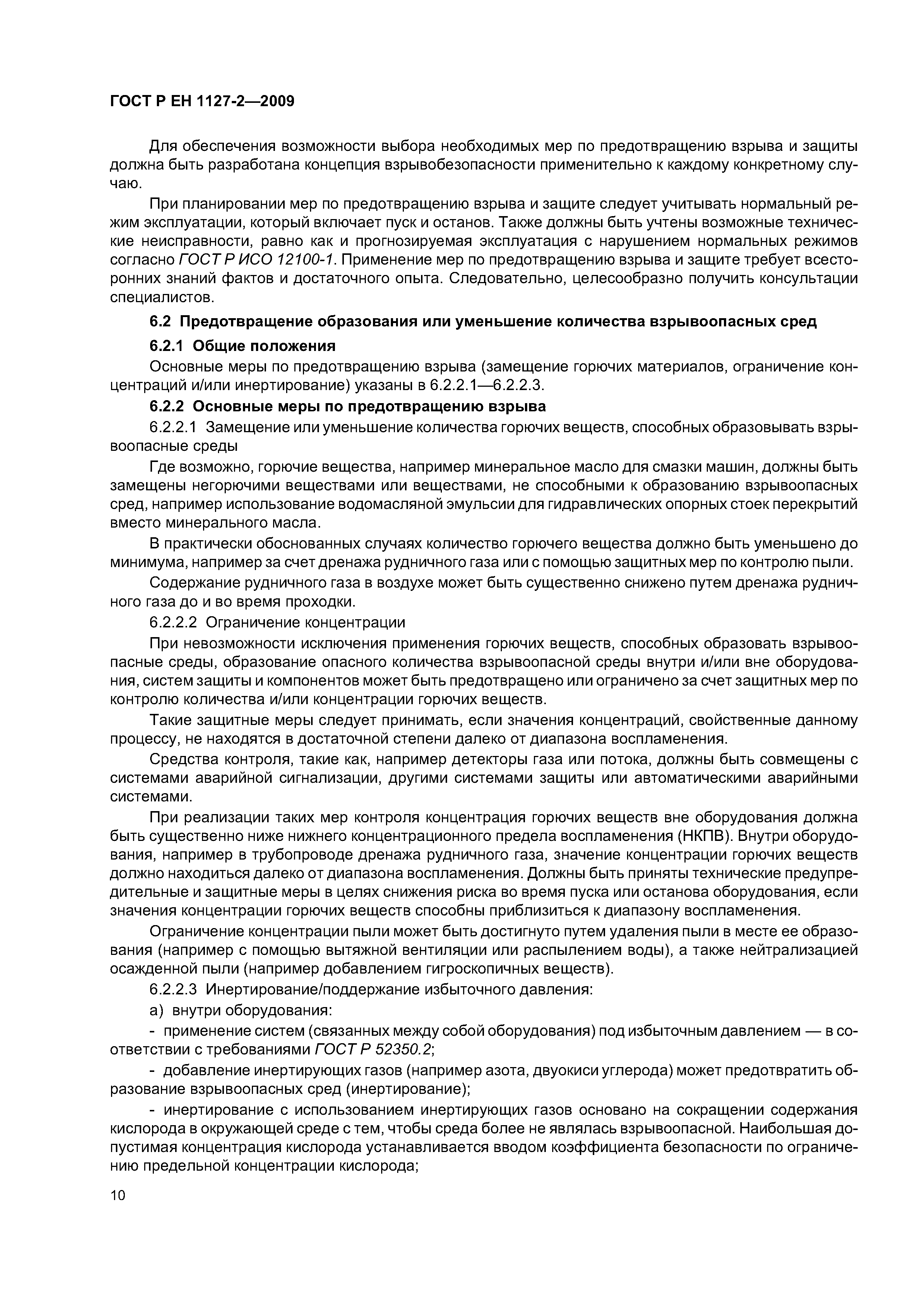 ГОСТ Р ЕН 1127-2—2009

Для обеспечения возможности выбора необходимых мер по предотвращению взрыва и защиты должна быть разработана концепция взрывобезопасности применительно к каждому конкретному случаю.

При планировании мер по предотвращению взрыва и защите следует учитывать нормальный режим эксплуатации, который включает пуск и останов. Также должны быть учтены возможные технические неисправности, равно как и прогнозируемая эксплуатация с нарушением нормальных режимов согласно ГОСТ Р ИСО 12100-1. Применение мер по предотвращению взрыва и защите требует всесторонних знаний фактов и достаточного опыта. Следовательно, целесообразно получить консультации специалистов.

6.2 Предотвращение образования или уменьшение количества взрывоопасных сред

6.2.1 Общие положения

Основные меры по предотвращению взрыва (замещение горючих материалов, ограничение концентраций и/или инертирование) указаны в 6.2.2.1—6.2.2.3.

6.2.2 Основные меры по предотвращению взрыва

6.2.2.1 Замещение или уменьшение количества горючих веществ, способных образовывать взрывоопасные среды

Где возможно, горючие вещества, например минеральное масло для смазки машин, должны быть замещены негорючими веществами или веществами, не способными к образованию взрывоопасных сред, например использование водомасляной эмульсии для гидравлических опорных стоек перекрытий вместо минерального масла.

В практически обоснованных случаях количество горючего вещества должно быть уменьшено до минимума, например за счет дренажа рудничного газа или с помощью защитных мер по контролю пыли.

Содержание рудничного газа в воздухе может быть существенно снижено путем дренажа рудничного газа до и во время проходки.

6.2.2.2 Ограничение концентрации

При невозможности исключения применения горючих веществ, способных образовать взрывоопасные среды, образование опасного количества взрывоопасной среды внутри и/или вне оборудования, систем защиты и компонентов может быть предотвращено или ограничено за счет защитных мер по контролю количества и/или концентрации горючих веществ.

Такие защитные меры следует принимать, если значения концентраций, свойственные данному процессу, не находятся в достаточной степени далеко от диапазона воспламенения.

Средства контроля, такие как, например детекторы газа или потока, должны быть совмещены с системами аварийной сигнализации, другими системами защиты или автоматическими аварийными системами.

При реализации таких мер контроля концентрация горючих веществ вне оборудования должна быть существенно ниже нижнего концентрационного предела воспламенения (НКПВ). Внутри оборудования, например в трубопроводе дренажа рудничного газа, значение концентрации горючих веществ должно находиться далеко от диапазона воспламенения. Должны быть приняты технические предупредительные и защитные меры в целях снижения риска во время пуска или останова оборудования, если значения концентрации горючих веществ способны приблизиться к диапазону воспламенения.

Ограничение концентрации пыли может быть достигнуто путем удаления пыли в месте ее образования (например с помощью вытяжной вентиляции или распылением воды), а также нейтрализацией осажденной пыли (например добавлением гигроскопичных веществ).

6.2.2.3 Инертирование/поддержание избыточного давления:

а) внутри оборудования:

- применение систем (связанных между собой оборудования) под избыточным давлением — в соответствии с требованиями ГОСТ Р 52350.2;

- добавление инертирующих газов (например азота, двуокиси углерода) может предотвратить образование взрывоопасных сред (инертирование);

- инертирование с использованием инертирующих газов основано на сокращении содержания кислорода в окружающей среде с тем, чтобы среда более не являлась взрывоопасной. Наибольшая допустимая концентрация кислорода устанавливается вводом коэффициента безопасности по ограничению предельной концентрации кислорода;

10